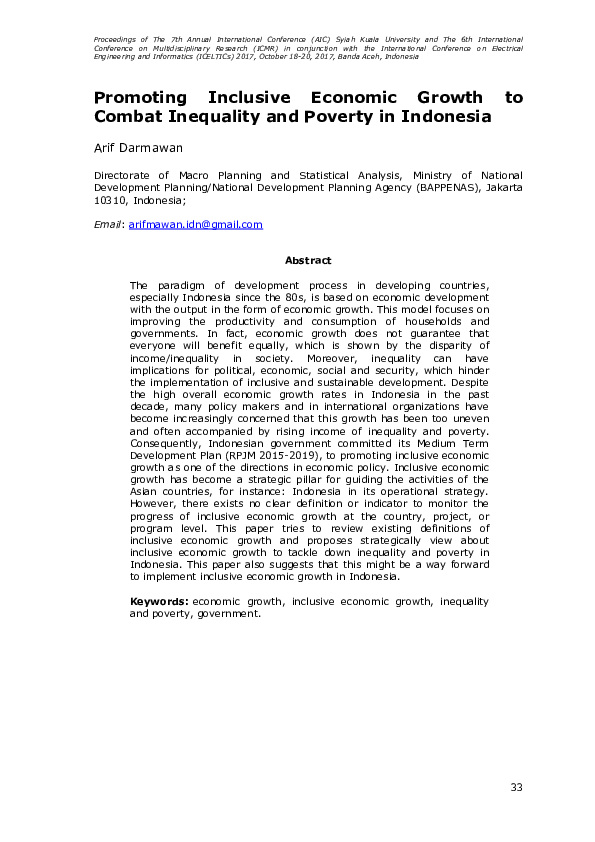 Proceedings of The 7th Annual International Conference (AIC) Syiah Kuala University and The 6th International Conference on Multidisciplinary Research (ICMR) in conjunction with the International Conference on Electrical Engineering and Informatics (ICELTICs) 2017, October 18-20, 2017, Banda Aceh, Indonesia

Promoting Inclusive Economic Growth to Combat Inequality and Poverty in Indonesia

Arif Darmawan

Directorate of Macro Planning and Statistical Analysis, Ministry of National Development Planning/National Development Planning Agency (BAPPENAS), Jakarta 10310, Indonesia;

Email: arifmawan.idn@gmail.com

Abstract

The paradigm of development process in developing countries, especially Indonesia since the 80s, is based on economic development with the output in the form of economic growth. This model focuses on improving the productivity and consumption of households and governments. In fact, economic growth does not guarantee that everyone will benefit equally, which is shown by the disparity of income/inequality in society. Moreover, inequality can have implications for political, economic, social and security, which hinder the implementation of inclusive and sustainable development. Despite the high overall economic growth rates in Indonesia in the past decade, many policy makers and in international organizations have become increasingly concerned that this growth has been too uneven and often accompanied by rising income of inequality and poverty. Consequently, Indonesian government committed its Medium Term Development Plan (RPJM 2015-2019), to promoting inclusive economic growth as one of the directions in economic policy. Inclusive economic growth has become a strategic pillar for guiding the activities of the Asian countries, for instance: Indonesia in its operational strategy. However, there exists no clear definition or indicator to monitor the progress of inclusive economic growth at the country, project, or program level. This paper tries to review existing definitions of inclusive economic growth and proposes strategically view about inclusive economic growth to tackle down inequality and poverty in Indonesia. This paper also suggests that this might be a way forward to implement inclusive economic growth in Indonesia.

Keywords: economic growth, inclusive economic growth, inequality and poverty, government.

33